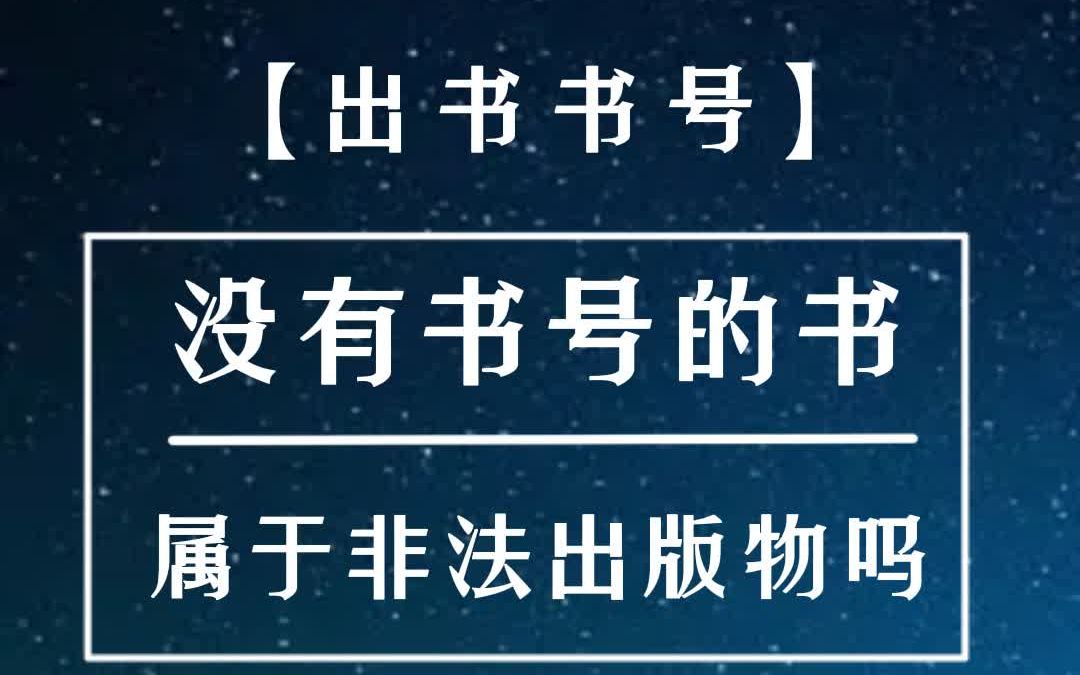 【出书书号】

没有书号的书

属于非法出版物吗